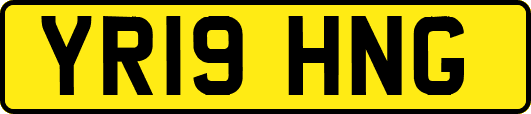 YR19 HNG